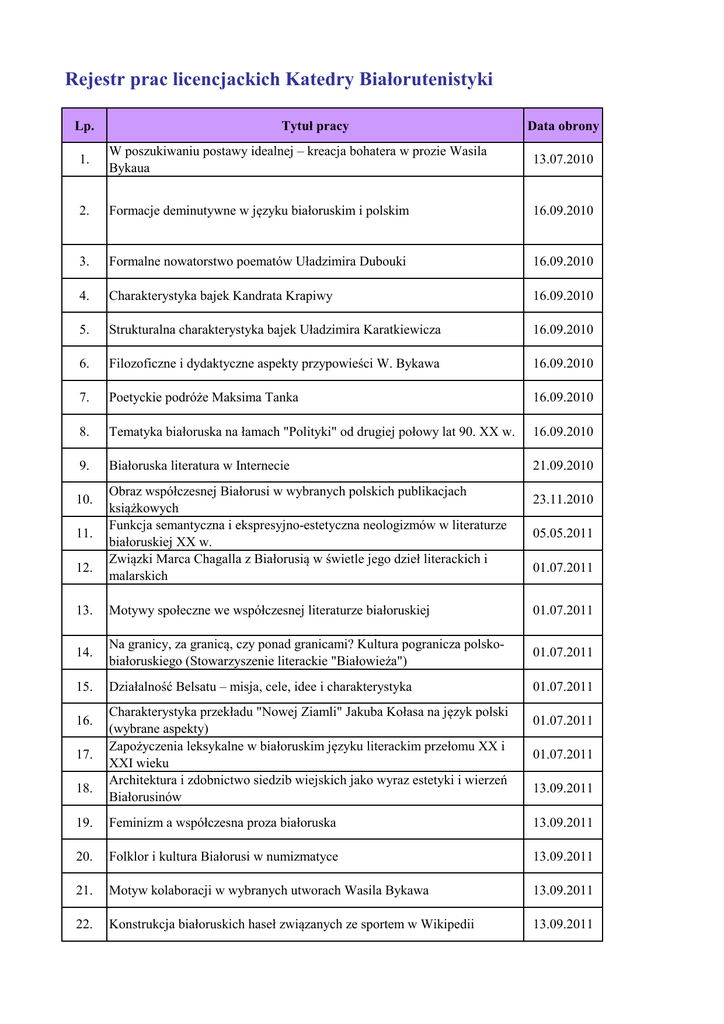 Rejestr prac licencjackich Katedry Białorutenistyki

| Lp. | Tytuł pracy | Data obrony |
|---|---|---|
| 1. | W poszukiwaniu postawy idealnej – kreacja bohatera w prozie Wasila Bykaua | 13.07.2010 |
| 2. | Formacje deminutywne w języku białoruskim i polskim | 16.09.2010 |
| 3. | Formalne nowatorstwo poematów Uładzimira Dubouki | 16.09.2010 |
| 4. | Charakterystyka bajek Kandrata Krapiwy | 16.09.2010 |
| 5. | Strukturalna charakterystyka bajek Uładzimira Karatkiewicza | 16.09.2010 |
| 6. | Filozoficzne i dydaktyczne aspekty przypowieści W. Bykawa | 16.09.2010 |
| 7. | Poetyckie podróże Maksima Tanka | 16.09.2010 |
| 8. | Tematyka białoruska na łamach "Polityki" od drugiej połowy lat 90. XX w. | 16.09.2010 |
| 9. | Białoruska literatura w Internecie | 21.09.2010 |
| 10. | Obraz współczesnej Białorusi w wybranych polskich publikacjach książkowych | 23.11.2010 |
| 11. | Funkcja semantyczna i ekspresyjno-estetyczna neologizmów w literaturze białoruskiej XX w. | 05.05.2011 |
| 12. | Związki Marca Chagalla z Białorusią w świetle jego dzieł literackich i malarskich | 01.07.2011 |
| 13. | Motywy społeczne we współczesnej literaturze białoruskiej | 01.07.2011 |
| 14. | Na granicy, za granicą, czy ponad granicami? Kultura pogranicza polsko-białoruskiego (Stowarzyszenie literackie "Białowieża") | 01.07.2011 |
| 15. | Działalność Belsatu – misja, cele, idee i charakterystyka | 01.07.2011 |
| 16. | Charakterystyka przekładu "Nowej Ziamli" Jakuba Kołasa na język polski (wybrane aspekty) | 01.07.2011 |
| 17. | Zapożyczenia leksykalne w białoruskim języku literackim przełomu XX i XXI wieku | 01.07.2011 |
| 18. | Architektura i zdobnictwo siedzib wiejskich jako wyraz estetyki i wierzeń Białorusinów | 13.09.2011 |
| 19. | Feminizm a współczesna proza białoruska | 13.09.2011 |
| 20. | Folklor i kultura Białorusi w numizmatyce | 13.09.2011 |
| 21. | Motyw kolaboracji w wybranych utworach Wasila Bykawa | 13.09.2011 |
| 22. | Konstrukcja białoruskich haseł związanych ze sportem w Wikipedii | 13.09.2011 |